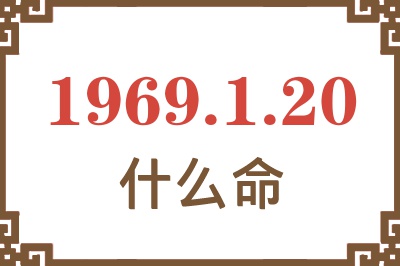 1969.1.20
什么命